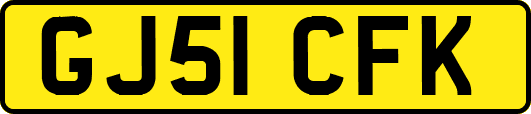 GJ51 CFK